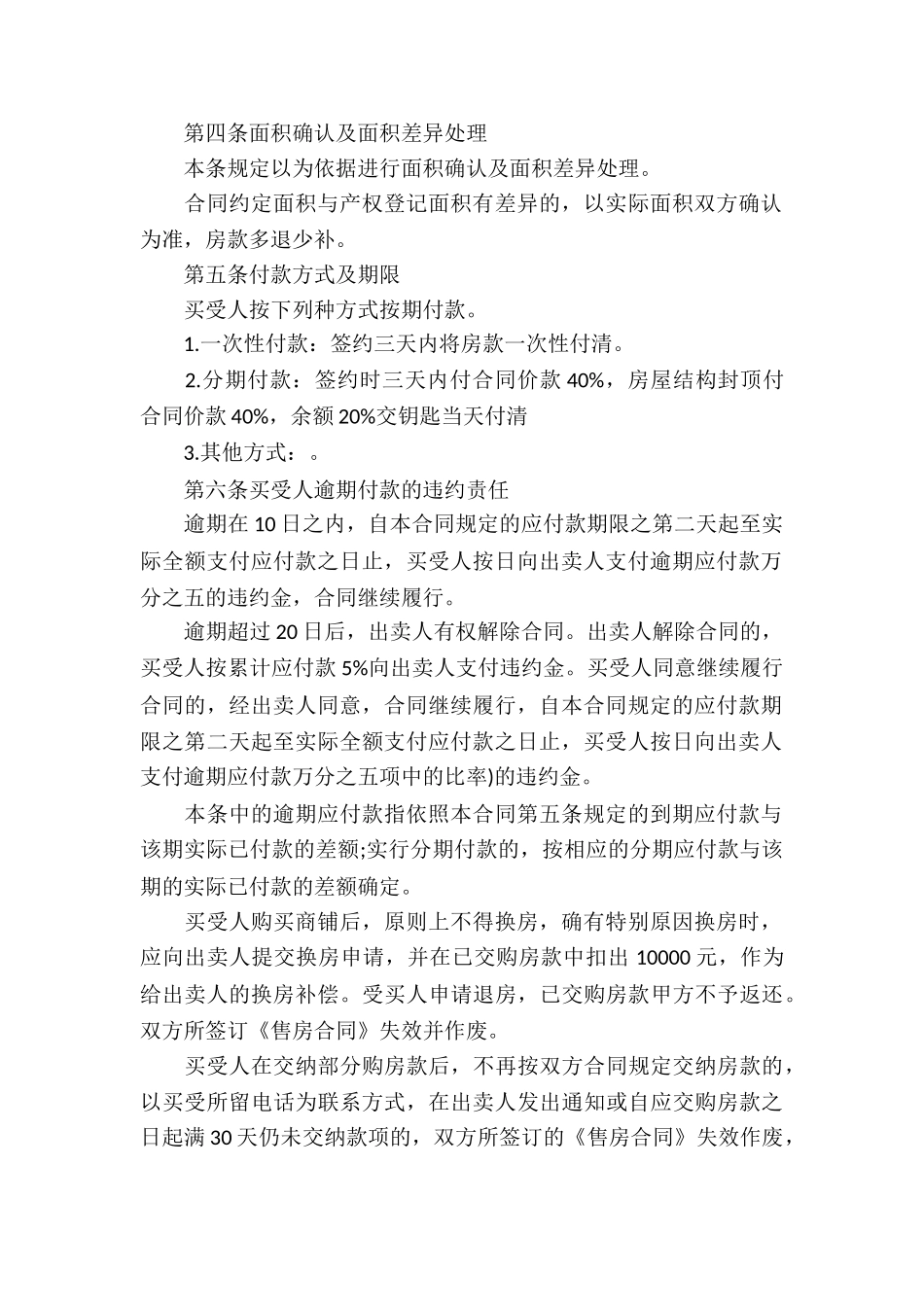 第四条面积确认及面积差异处理

本条规定以为依据进行面积确认及面积差异处理。

合同约定面积与产权登记面积有差异的，以实际面积双方确认为准，房款多退少补。

第五条付款方式及期限

买受人按下列种方式按期付款。

1.一次性付款：签约三天内将房款一次性付清。

2.分期付款：签约时三天内付合同价款 40%，房屋结构封顶付合同价款 40%，余额 20%交钥匙当天付清

3.其他方式：。

第六条买受人逾期付款的违约责任

逾期在 10 日之内，自本合同规定的应付款期限之第二天起至实际全额支付应付款之日止，买受人按日向出卖人支付逾期应付款万分之五的违约金，合同继续履行。

逾期超过 20 日后，出卖人有权解除合同。出卖人解除合同的，买受人按累计应付款 5%向出卖人支付违约金。买受人同意继续履行合同的，经出卖人同意，合同继续履行，自本合同规定的应付款期限之第二天起至实际全额支付应付款之日止，买受人按日向出卖人支付逾期应付款万分之五项中的比率)的违约金。

本条中的逾期应付款指依照本合同第五条规定的到期应付款与该期实际已付款的差额;实行分期付款的，按相应的分期应付款与该期的实际已付款的差额确定。

买受人购买商铺后，原则上不得换房，确有特别原因换房时，应向出卖人提交换房申请，并在已交购房款中扣出 10000 元，作为给出卖人的换房补偿。受买人申请退房，已交购房款甲方不予返还。双方所签订《售房合同》失效并作废。

买受人在交纳部分购房款后，不再按双方合同规定交纳房款的，以买受所留电话为联系方式，在出卖人发出通知或自应交购房款之日起满 30 天仍未交纳款项的，双方所签订的《售房合同》失效作废，